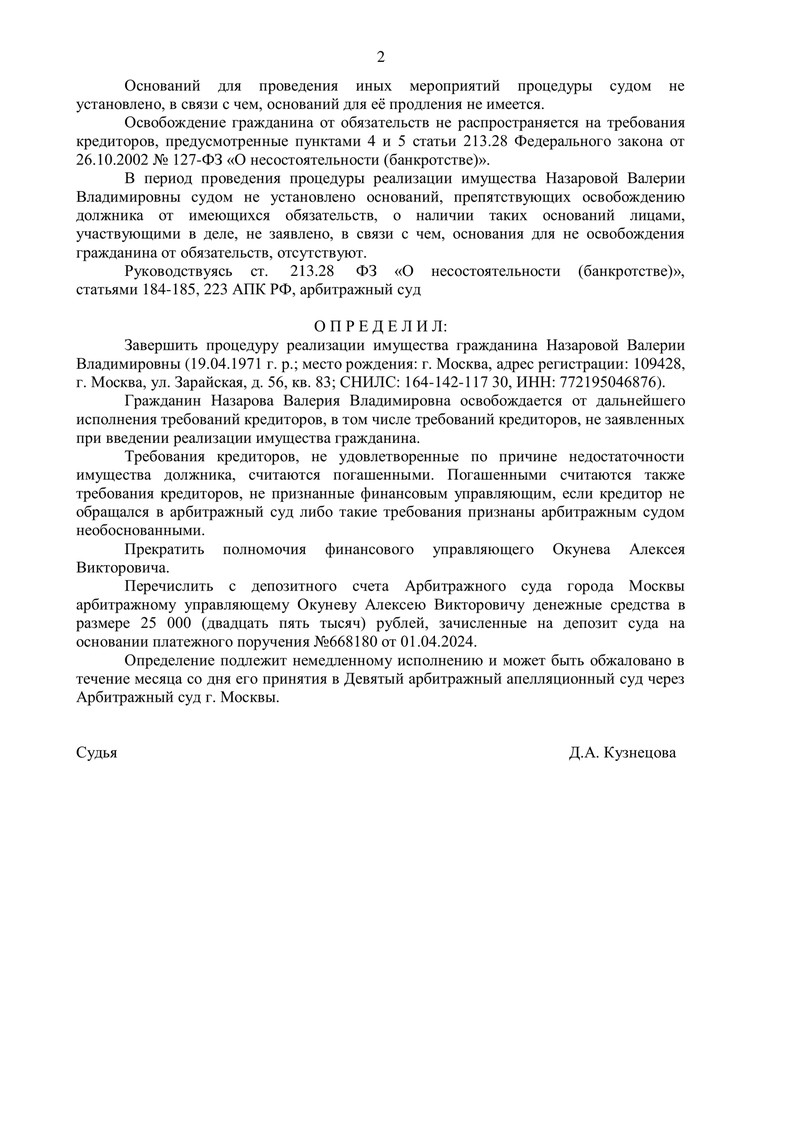 2

Оснований для проведения иных мероприятий процедуры судом не установлено, в связи с чем, оснований для её продления не имеется.

Освобождение гражданина от обязательств не распространяется на требования кредиторов, предусмотренные пунктами 4 и 5 статьи 213.28 Федерального закона от 26.10.2002 № 127-ФЗ «О несостоятельности (банкротстве)».

В период проведения процедуры реализации имущества Назаровой Валерии Владимировны судом не установлено оснований, препятствующих освобождению должника от имеющихся обязательств, о наличии таких оснований лицами, участвующими в деле, не заявлено, в связи с чем, основания для не освобождения гражданина от обязательств, отсутствуют.

Руководствуясь ст. 213.28 ФЗ «О несостоятельности (банкротстве)», статьями 184-185, 223 АПК РФ, арбитражный суд

О П Р Е Д Е Л И Л:

Завершить процедуру реализации имущества гражданина Назаровой Валерии Владимировны (19.04.1971 г. р.; место рождения: г. Москва, адрес регистрации: 109428, г. Москва, ул. Зарайская, д. 56, кв. 83; СНИЛС: 164-142-117 30, ИНН: 772195046876).

Гражданин Назарова Валерия Владимировна освобождается от дальнейшего исполнения требований кредиторов, в том числе требований кредиторов, не заявленных при введении реализации имущества гражданина.

Требования кредиторов, не удовлетворенные по причине недостаточности имущества должника, считаются погашенными. Погашенными считаются также требования кредиторов, не признанные финансовым управляющим, если кредитор не обращался в арбитражный суд либо такие требования признаны арбитражным судом необоснованными.

Прекратить полномочия финансового управляющего Окунева Алексея Викторовича.

Перечислить с депозитного счета Арбитражного суда города Москвы арбитражному управляющему Окуневу Алексею Викторовичу денежные средства в размере 25 000 (двадцать пять тысяч) рублей, зачисленные на депозит суда на основании платежного поручения №668180 от 01.04.2024.

Определение подлежит немедленному исполнению и может быть обжаловано в течение месяца со дня его принятия в Девятый арбитражный апелляционный суд через Арбитражный суд г. Москвы.

Судья Д.А. Кузнецова